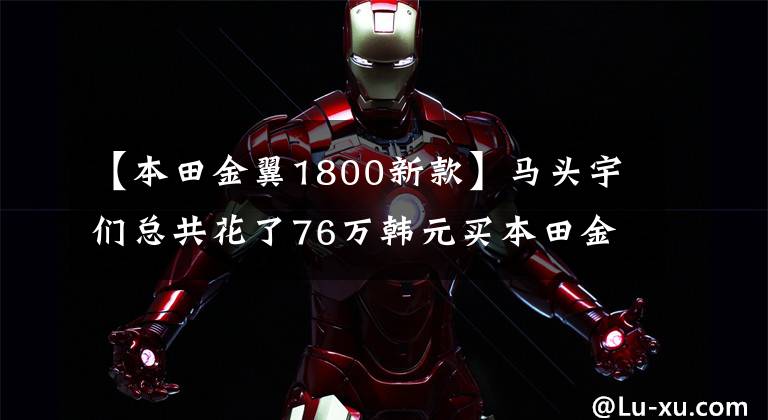 【本田金翼1800新款】马头宇们总共花了76万韩元买本田金

@Lu-xu.com